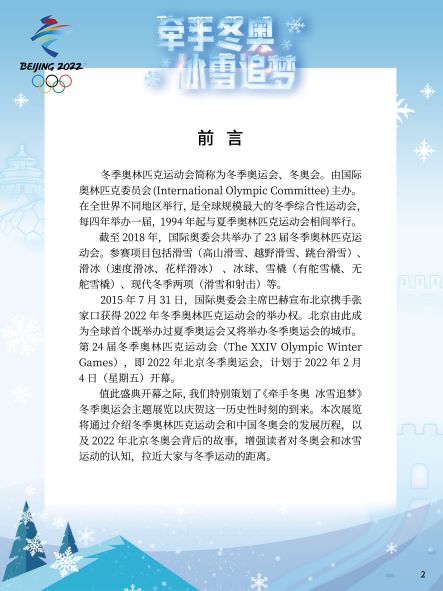 BEIJING 2022

牵手冬奥
冰雪追梦

前言

冬季奥林匹克运动会简称为冬季奥运会、冬奥会。由国际奥林匹克委员会(International Olympic Committee)主办。在全世界不同地区举行，是全球规模最大的冬季综合性运动会，每四年举办一届，1994年起与夏季奥林匹克运动会相间举行。

截至2018年，国际奥委会共举办了23届冬季奥林匹克运动会。参赛项目包括滑雪（高山滑雪、越野滑雪、跳台滑雪）、滑冰（速度滑冰、花样滑冰）、冰球、雪橇（有舵雪橇、无舵雪橇）、现代冬季两项（滑雪和射击）等。

2015年7月31日，国际奥委会主席巴赫宣布北京携手张家口获得2022年冬季奥林匹克运动会的举办权。北京由此成为全球首个既举办过夏季奥运会又将举办冬季奥运会的城市。第24届冬季奥林匹克运动会（The XXIV Olympic Winter Games），即2022年北京冬季奥运会，计划于2022年2月4日（星期五）开幕。

值此盛典开幕之际，我们特别策划了《牵手冬奥 冰雪追梦》冬季奥运会主题展览以庆贺这一历史性时刻的到来。本次展览将通过介绍冬季奥林匹克运动会和中国冬奥会的发展历程，以及2022年北京冬奥会背后的故事，增强读者对冬奥会和冰雪运动的认知，拉近大家与冬季运动的距离。

2